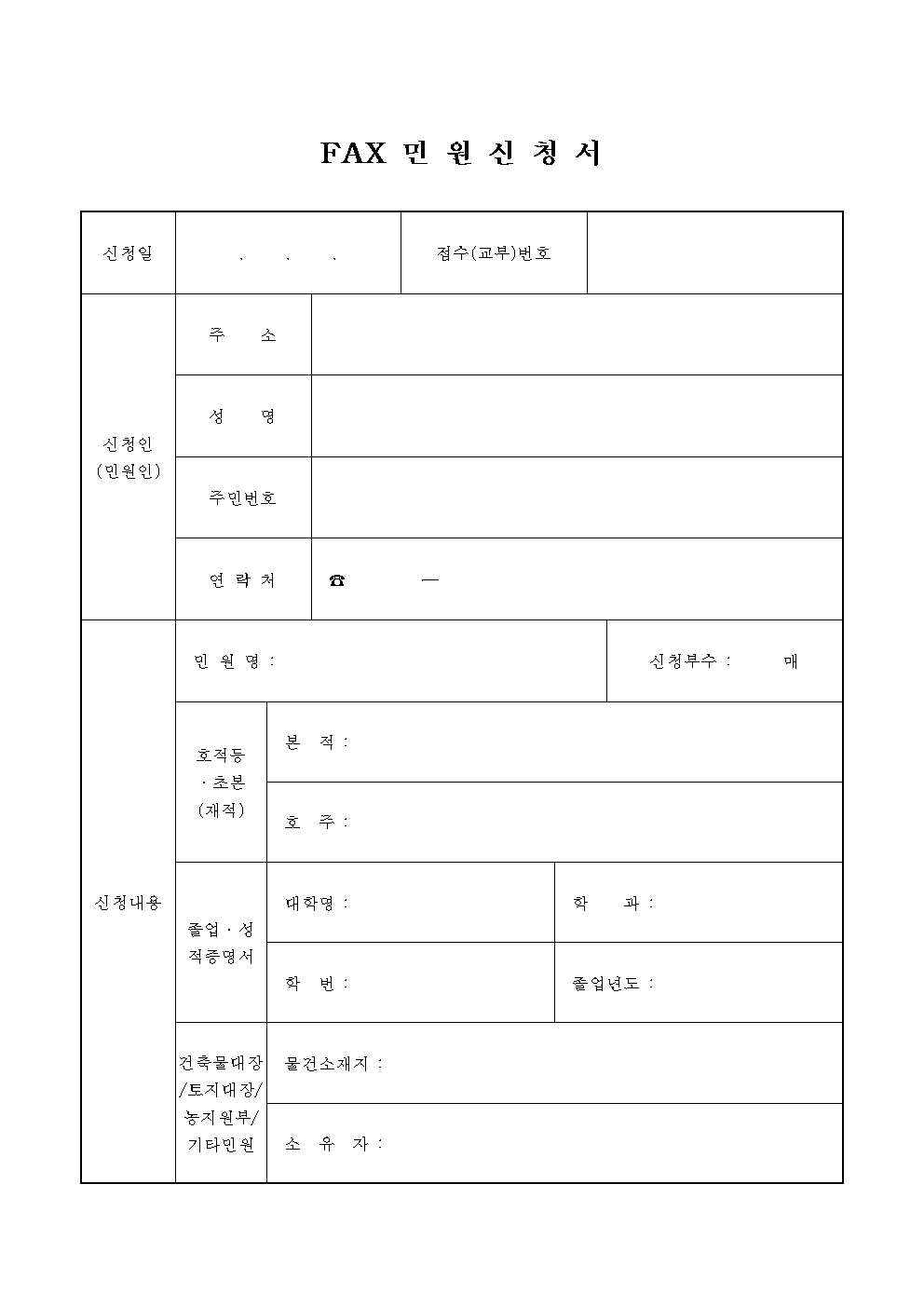 FAX 민 원 신 청 서

| 신청일 | . . . | 접수(교부)번호 | |
|---|---|---|---|
| 신청인 (민원인) | 주 소 | | |
| | 성 명 | | |
| | 주민번호 | | |
| | 연 락 처 | ☎ — | |
| 신청내용 | 민 원 명 : | | 신청부수 : 매 |
| | 호적등 · 초본 (재적) | 본 적 : | |
| | | 호 주 : | |
| | 졸업 · 성적증명서 | 대학명 : | 학 과 : |
| | | 학 번 : | 졸업년도 : |
| | 건축물대장 /토지대장/ 농지원부/ 기타민원 | 물건소재지 : | |
| | | 소 유 자 : | |